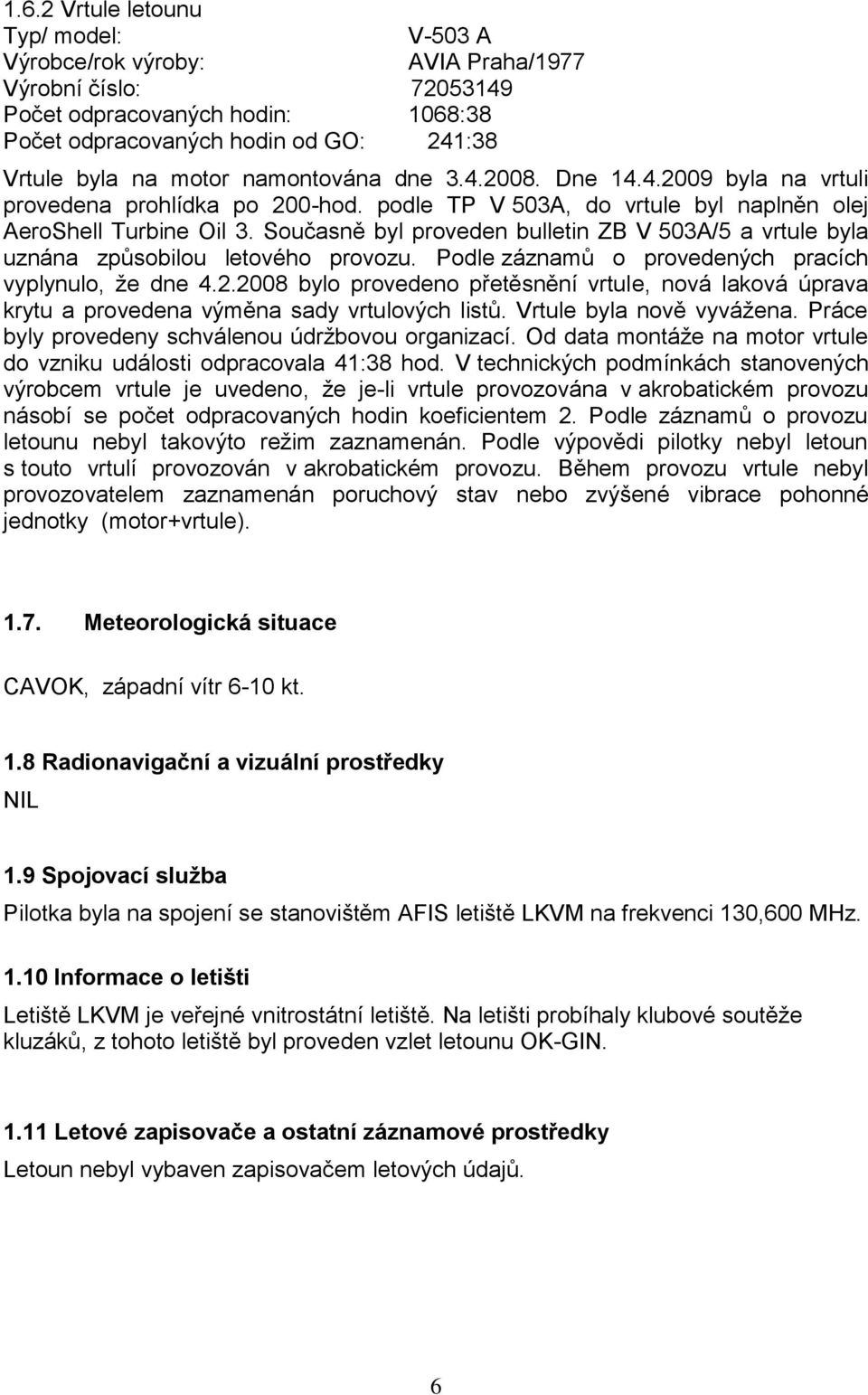 1.6.2 Vrtule letounu
Typ/ model: V-503 A
Výrobce/rok výroby: AVIA Praha/1977
Výrobní číslo: 72053149
Počet odpracovaných hodin: 1068:38
Počet odpracovaných hodin od GO: 241:38

Vrtule byla na motor namontována dne 3.4.2008. Dne 14.4.2009 byla na vrtuli provedena prohlídka po 200-hod. podle TP V 503A, do vrtule byl naplněn olej AeroShell Turbine Oil 3. Současně byl proveden bulletin ZB V 503A/5 a vrtule byla uznána způsobilou letového provozu. Podle záznamů o provedených pracích vyplynulo, že dne 4.2.2008 bylo provedeno přetěsnění vrtule, nová laková úprava krytu a provedena výměna sady vrtulových listů. Vrtule byla nově vyvážena. Práce byly provedeny schválenou údržbovou organizací. Od data montáže na motor vrtule do vzniku události odpracovala 41:38 hod. V technických podmínkách stanovených výrobcem vrtule je uvedeno, že je-li vrtule provozována v akrobatickém provozu násobí se počet odpracovaných hodin koeficientem 2. Podle záznamů o provozu letounu nebyl takovýto režim zaznamenán. Podle výpovědi pilotky nebyl letoun s touto vrtulí provozován v akrobatickém provozu. Během provozu vrtule nebyl provozovatelem zaznamenán poruchový stav nebo zvýšené vibrace pohonné jednotky (motor+vrtule).

1.7. Meteorologická situace

CAVOK, západní vítr 6-10 kt.

1.8 Radionavigační a vizuální prostředky
NIL

1.9 Spojovací služba

Pilotka byla na spojení se stanovištěm AFIS letiště LKVM na frekvenci 130,600 MHz.

1.10 Informace o letišti

Letiště LKVM je veřejné vnitrostátní letiště. Na letišti probíhaly klubové soutěže kluzáků, z tohoto letiště byl proveden vzlet letounu OK-GIN.

1.11 Letové zapisovače a ostatní záznamové prostředky

Letoun nebyl vybaven zapisovačem letových údajů.

6